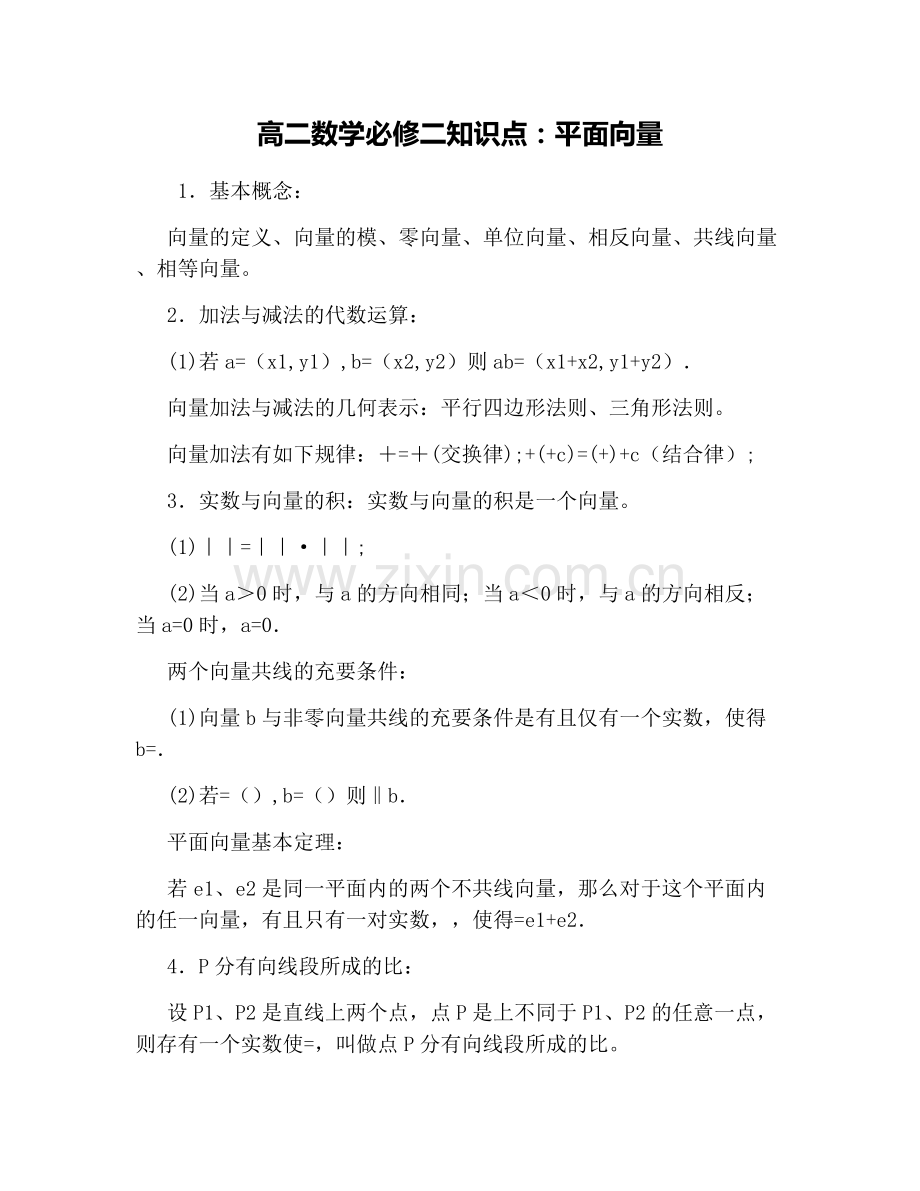 高二数学必修二知识点：平面向量

1．基本概念：

向量的定义、向量的模、零向量、单位向量、相反向量、共线向量、相等向量。

2．加法与减法的代数运算：

(1)若 a=（x1,y1）,b=（x2,y2）则 ab=（x1+x2,y1+y2）．

向量加法与减法的几何表示：平行四边形法则、三角形法则。

向量加法有如下规律：＋=＋(交换律);+(+c)=(+)+c（结合律）;

3．实数与向量的积：实数与向量的积是一个向量。

(1)｜｜=｜｜·｜｜;

(2)当 a＞0 时，与 a 的方向相同；当 a＜0 时，与 a 的方向相反；当 a=0 时，a=0.

两个向量共线的充要条件：

(1)向量 b 与非零向量共线的充要条件是有且仅有一个实数，使得 b=.

(2)若=（）,b=（）则‖b.

平面向量基本定理：

若 e1、e2 是同一平面内的两个不共线向量，那么对于这个平面内的任一向量，有且只有一对实数，，使得=e1+e2.

4．P 分有向线段所成的比：

设 P1、P2 是直线上两个点，点 P 是上不同于 P1、P2 的任意一点，则存有一个实数使=，叫做点 P 分有向线段所成的比。

www.zixin.com.cn